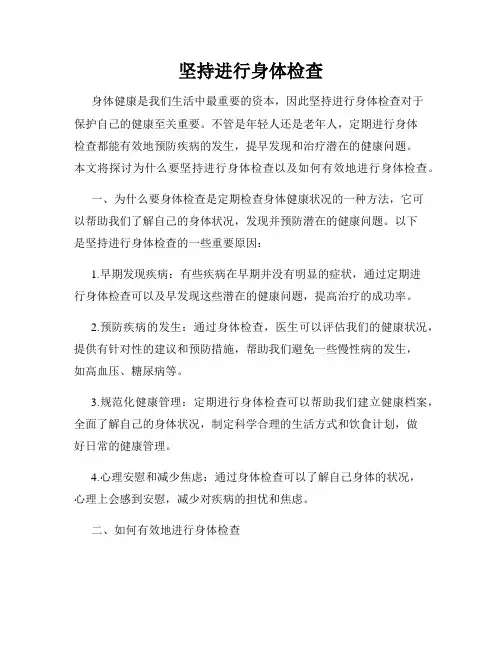 坚持进行身体检查

身体健康是我们生活中最重要的资本，因此坚持进行身体检查对于保护自己的健康至关重要。不管是年轻人还是老年人，定期进行身体检查都能有效地预防疾病的发生，提早发现和治疗潜在的健康问题。本文将探讨为什么要坚持进行身体检查以及如何有效地进行身体检查。

一、为什么要身体检查是定期检查身体健康状况的一种方法，它可以帮助我们了解自己的身体状况，发现并预防潜在的健康问题。以下是坚持进行身体检查的一些重要原因：

1.早期发现疾病：有些疾病在早期并没有明显的症状，通过定期进行身体检查可以及早发现这些潜在的健康问题，提高治疗的成功率。

2.预防疾病的发生：通过身体检查，医生可以评估我们的健康状况，提供有针对性的建议和预防措施，帮助我们避免一些慢性病的发生，如高血压、糖尿病等。

3.规范化健康管理：定期进行身体检查可以帮助我们建立健康档案，全面了解自己的身体状况，制定科学合理的生活方式和饮食计划，做好日常的健康管理。

4.心理安慰和减少焦虑：通过身体检查可以了解自己身体的状况，心理上会感到安慰，减少对疾病的担忧和焦虑。

二、如何有效地进行身体检查